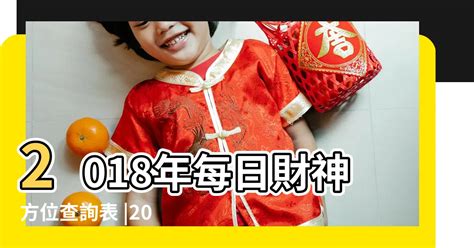 春

2018年每日財神方位查詢表 |20